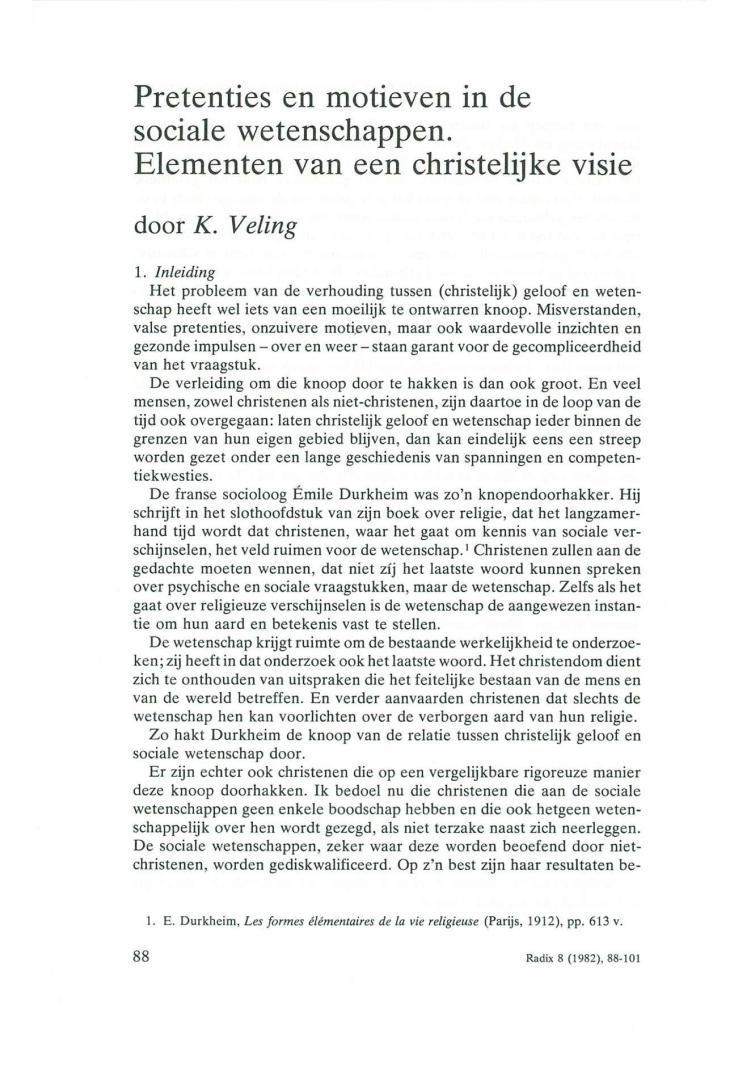 Pretenties en motieven in de sociale wetenschappen. Elementen van een christelijke visie

door K. Veling

1. Inleiding

Het probleem van de verhouding tussen (christelijk) geloof en wetenschap heeft wel iets van een moeilijk te ontwarren knoop. Misverstanden, valse pretenties, onzuivere motieven, maar ook waardevolle inzichten en gezonde impulsen – over en weer – staan garant voor de gecompliceerdheid van het vraagstuk.

De verleiding om die knoop door te hakken is dan ook groot. En veel mensen, zowel christenen als niet-christenen, zijn daartoe in de loop van de tijd ook overgegaan: laten christelijk geloof en wetenschap ieder binnen de grenzen van hun eigen gebied blijven, dan kan eindelijk eens een streep worden gezet onder een lange geschiedenis van spanningen en competentiekwesties.

De franse socioloog Émile Durkheim was zo'n knopendoorhakker. Hij schrijft in het slothoofdstuk van zijn boek over religie, dat het langzamerhand tijd wordt dat christenen, waar het gaat om kennis van sociale verschijnselen, het veld ruimen voor de wetenschap.$^1$ Christenen zullen aan de gedachte moeten wennen, dat niet zíj het laatste woord kunnen spreken over psychische en sociale vraagstukken, maar de wetenschap. Zelfs als het gaat over religieuze verschijnselen is de wetenschap de aangewezen instantie om hun aard en betekenis vast te stellen.

De wetenschap krijgt ruimte om de bestaande werkelijkheid te onderzoeken; zij heeft in dat onderzoek ook het laatste woord. Het christendom dient zich te onthouden van uitspraken die het feitelijke bestaan van de mens en van de wereld betreffen. En verder aanvaarden christenen dat slechts de wetenschap hen kan voorlichten over de verborgen aard van hun religie.

Zo hakt Durkheim de knoop van de relatie tussen christelijk geloof en sociale wetenschap door.

Er zijn echter ook christenen die op een vergelijkbare rigoreuze manier deze knoop doorhakken. Ik bedoel nu die christenen die aan de sociale wetenschappen geen enkele boodschap hebben en die ook hetgeen wetenschappelijk over hen wordt gezegd, als niet terzake naast zich neerleggen. De sociale wetenschappen, zeker waar deze worden beoefend door niet-christenen, worden gediskwalificeerd. Op z'n best zijn haar resultaten be-

1. E. Durkheim, Les formes élémentaires de la vie religieuse (Parijs, 1912), pp. 613 v.

88

Radix 8 (1982), 88-101